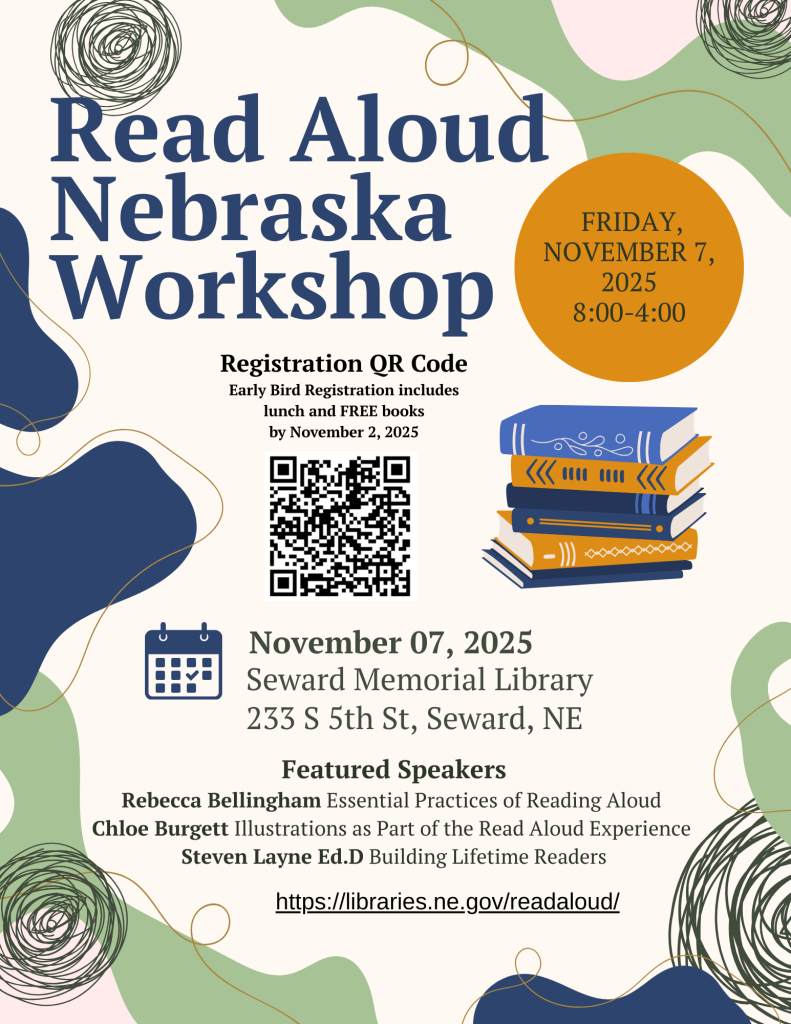 Read Aloud Nebraska Workshop

FRIDAY, NOVEMBER 7, 2025 8:00-4:00

Registration QR Code

Early Bird Registration includes lunch and FREE books by November 2, 2025

November 07, 2025
Seward Memorial Library
233 S 5th St, Seward, NE

Featured Speakers
Rebecca Bellingham Essential Practices of Reading Aloud
Chloe Burgett Illustrations as Part of the Read Aloud Experience
Steven Layne Ed.D Building Lifetime Readers

https://libraries.ne.gov/readaloud/